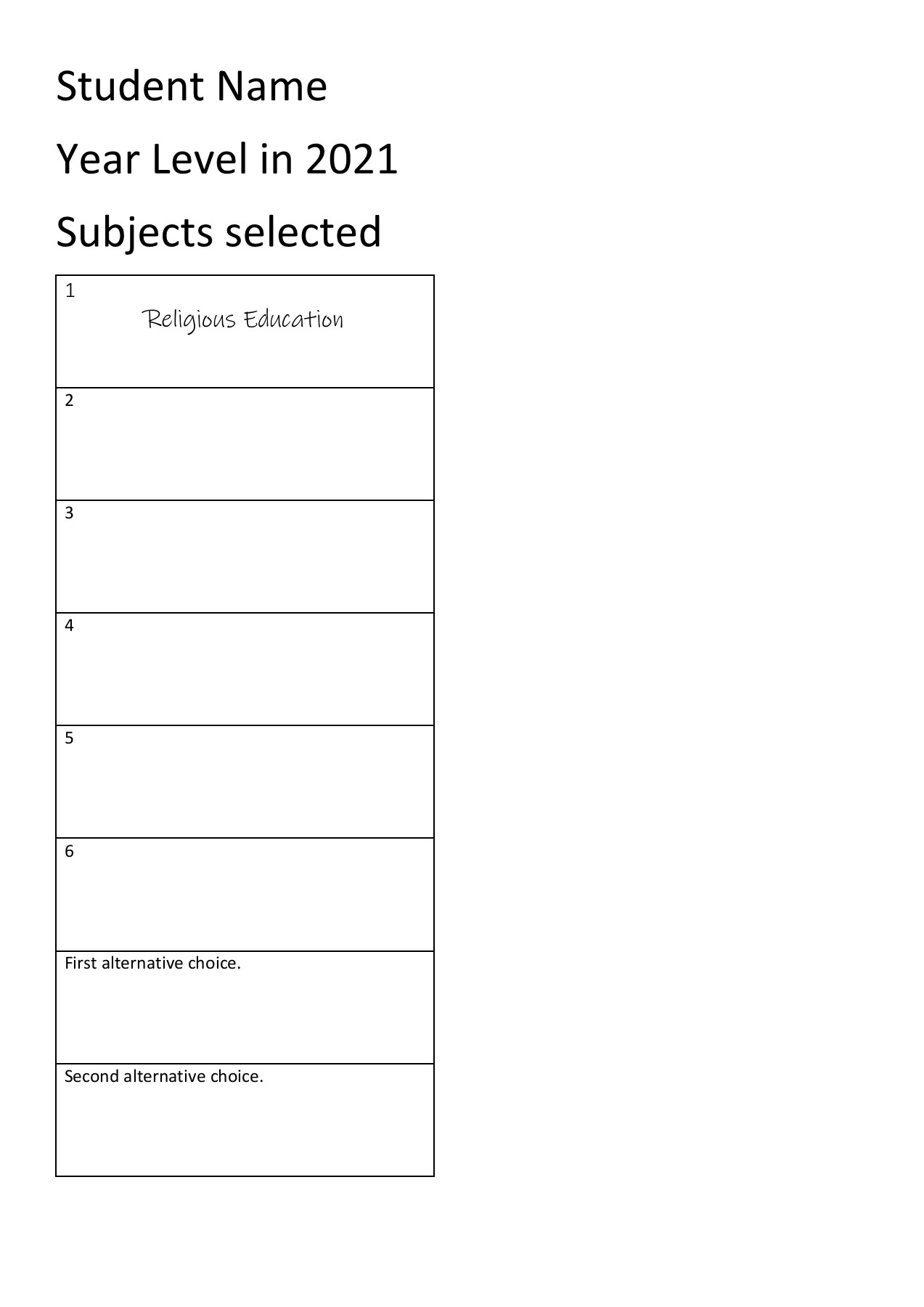 Student Name

Year Level in 2021

Subjects selected

| 1 Religious Education |
|---|
| 2 |
| 3 |
| 4 |
| 5 |
| 6 |
| First alternative choice. |
| Second alternative choice. |